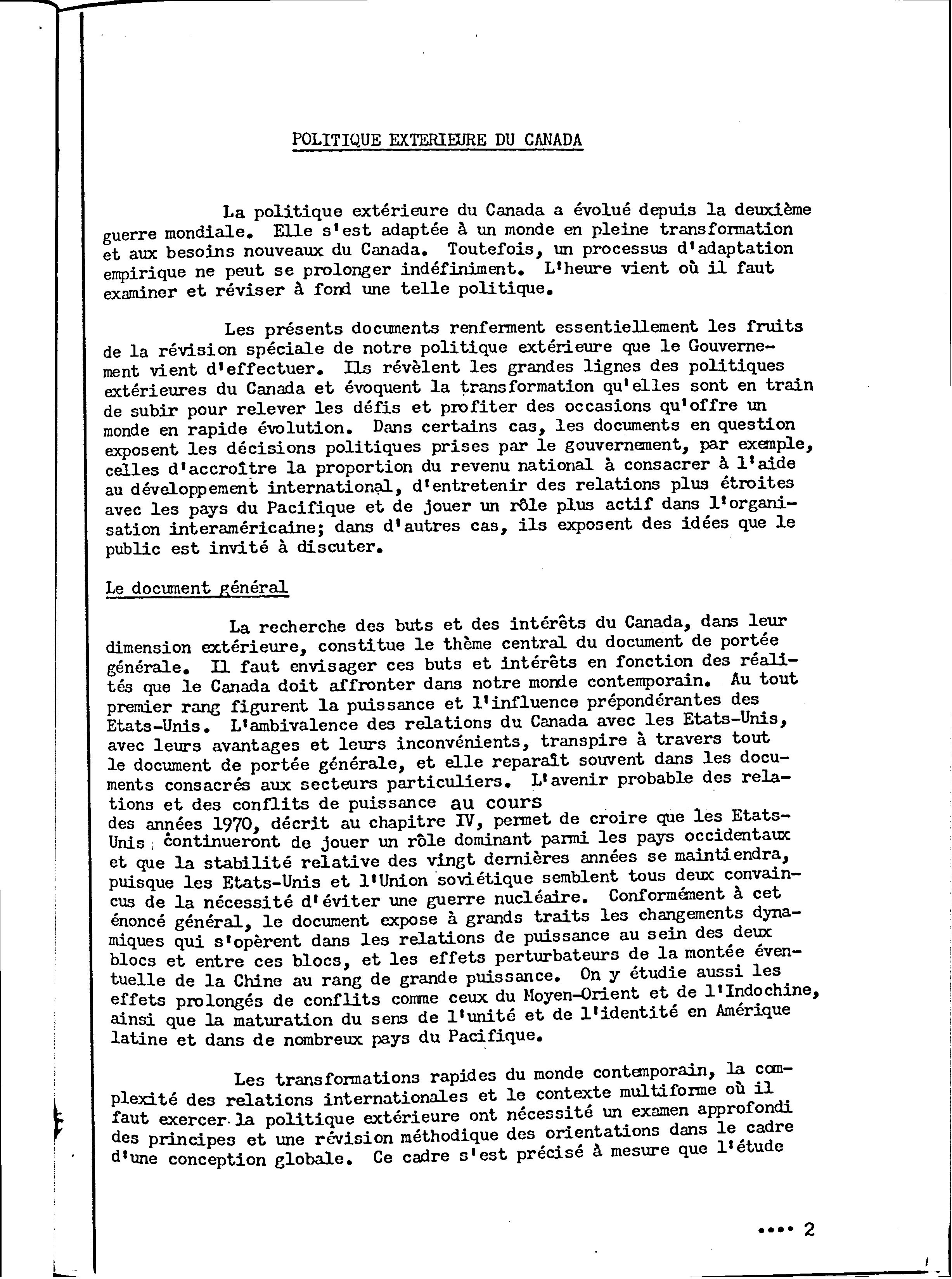 POLITIQUE EXTERIEURE DU CANADA

La politique extérieure du Canada a évolué depuis la deuxième guerre mondiale. Elle s'est adaptée à un monde en pleine transformation et aux besoins nouveaux du Canada. Toutefois, un processus d'adaptation empirique ne peut se prolonger indéfiniment. L'heure vient où il faut examiner et réviser à fond une telle politique.

Les présents documents renferment essentiellement les fruits de la révision spéciale de notre politique extérieure que le Gouvernement vient d'effectuer. Ils révèlent les grandes lignes des politiques extérieures du Canada et évoquent la transformation qu'elles sont en train de subir pour relever les défis et profiter des occasions qu'offre un monde en rapide évolution. Dans certains cas, les documents en question exposent les décisions politiques prises par le gouvernement, par exemple, celles d'accroître la proportion du revenu national à consacrer à l'aide au développement international, d'entretenir des relations plus étroites avec les pays du Pacifique et de jouer un rôle plus actif dans l'organisation interaméricaine; dans d'autres cas, ils exposent des idées que le public est invité à discuter.

Le document général

La recherche des buts et des intérêts du Canada, dans leur dimension extérieure, constitue le thème central du document de portée générale. Il faut envisager ces buts et intérêts en fonction des réalités que le Canada doit affronter dans notre monde contemporain. Au tout premier rang figurent la puissance et l'influence prépondérantes des Etats-Unis. L'ambivalence des relations du Canada avec les Etats-Unis, avec leurs avantages et leurs inconvénients, transpire à travers tout le document de portée générale, et elle reparaît souvent dans les documents consacrés aux secteurs particuliers. L'avenir probable des relations et des conflits de puissance au cours des années 1970, décrit au chapitre IV, permet de croire que les Etats-Unis continueront de jouer un rôle dominant parmi les pays occidentaux et que la stabilité relative des vingt dernières années se maintiendra, puisque les Etats-Unis et l'Union soviétique semblent tous deux convaincus de la nécessité d'éviter une guerre nucléaire. Conformément à cet énoncé général, le document expose à grands traits les changements dynamiques qui s'opèrent dans les relations de puissance au sein des deux blocs et entre ces blocs, et les effets perturbateurs de la montée éventuelle de la Chine au rang de grande puissance. On y étudie aussi les effets prolongés de conflits comme ceux du Moyen-Orient et de l'Indochine, ainsi que la maturation du sens de l'unité et de l'identité en Amérique latine et dans de nombreux pays du Pacifique.

Les transformations rapides du monde contemporain, la complexité des relations internationales et le contexte multiforme où il faut exercer la politique extérieure ont nécessité un examen approfondi des principes et une révision méthodique des orientations dans le cadre d'une conception globale. Ce cadre s'est précisé à mesure que l'étude

.... 2